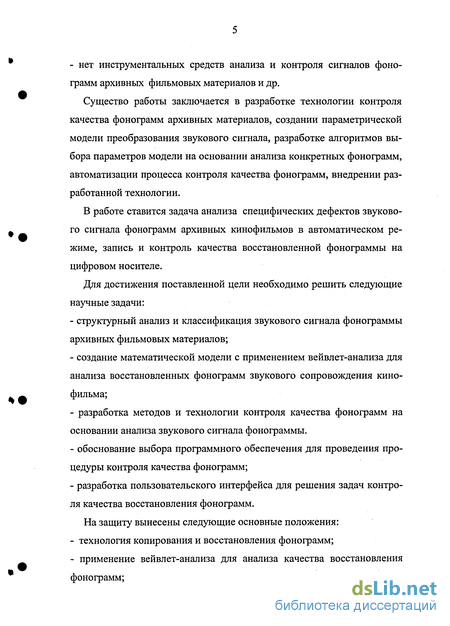 5

- нет инструментальных средств анализа и контроля сигналов фонограмм архивных фильмовых материалов и др.

Существо работы заключается в разработке технологии контроля качества фонограмм архивных материалов, создании параметрической модели преобразования звукового сигнала, разработке алгоритмов выбора параметров модели на основании анализа конкретных фонограмм, автоматизации процесса контроля качества фонограмм, внедрении разработанной технологии.

В работе ставится задача анализа специфических дефектов звукового сигнала фонограмм архивных кинофильмов в автоматическом режиме, запись и контроль качества восстановленной фонограммы на цифровом носителе.

Для достижения поставленной цели необходимо решить следующие научные задачи:

- структурный анализ и классификация звукового сигнала фонограммы архивных фильмовых материалов;

- создание математической модели с применением вейвлет-анализа для анализа восстановленных фонограмм звукового сопровождения кинофильма;

- разработка методов и технологии контроля качества фонограмм на основании анализа звукового сигнала фонограммы.

- обоснование выбора программного обеспечения для проведения процедуры контроля качества фонограмм;

- разработка пользовательского интерфейса для решения задач контроля качества восстановления фонограмм.

На защиту вынесены следующие основные положения:

- технология копирования и восстановления фонограмм;

- применение вейвлет-анализа для анализа качества восстановления фонограмм;

dsLib.net
библиотека диссертаций